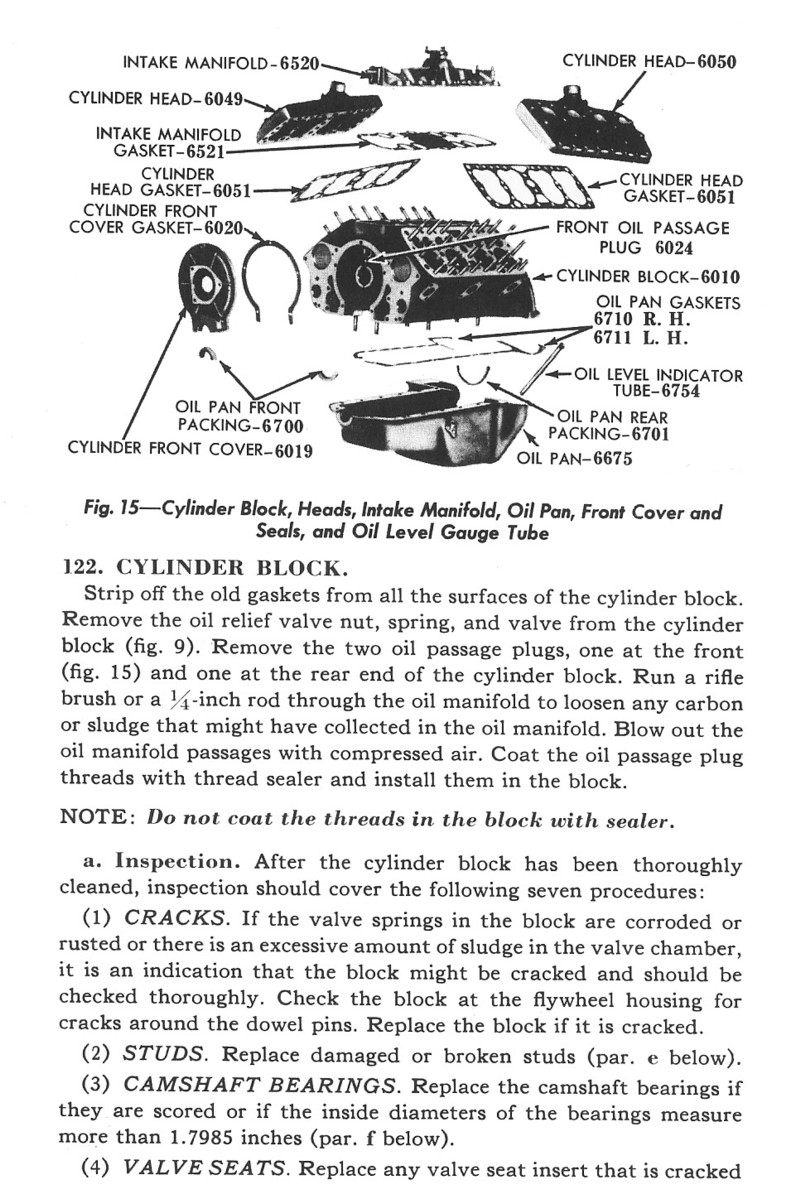 INTAKE MANIFOLD-6520
CYLINDER HEAD-6050
CYLINDER HEAD-6049
INTAKE MANIFOLD GASKET-6521
CYLINDER HEAD GASKET-6051
CYLINDER HEAD GASKET-6051
CYLINDER FRONT COVER GASKET-6020
FRONT OIL PASSAGE PLUG 6024
CYLINDER BLOCK-6010
OIL PAN GASKETS 6710 R. H. 6711 L. H.
OIL LEVEL INDICATOR TUBE-6754
OIL PAN FRONT PACKING-6700
OIL PAN REAR PACKING-6701
CYLINDER FRONT COVER-6019
OIL PAN-6675

Fig. 15—Cylinder Block, Heads, Intake Manifold, Oil Pan, Front Cover and Seals, and Oil Level Gauge Tube

122. CYLINDER BLOCK.

Strip off the old gaskets from all the surfaces of the cylinder block. Remove the oil relief valve nut, spring, and valve from the cylinder block (fig. 9). Remove the two oil passage plugs, one at the front (fig. 15) and one at the rear end of the cylinder block. Run a rifle brush or a $\frac{1}{4}$-inch rod through the oil manifold to loosen any carbon or sludge that might have collected in the oil manifold. Blow out the oil manifold passages with compressed air. Coat the oil passage plug threads with thread sealer and install them in the block.

NOTE: Do not coat the threads in the block with sealer.

a. Inspection. After the cylinder block has been thoroughly cleaned, inspection should cover the following seven procedures:

(1) CRACKS. If the valve springs in the block are corroded or rusted or there is an excessive amount of sludge in the valve chamber, it is an indication that the block might be cracked and should be checked thoroughly. Check the block at the flywheel housing for cracks around the dowel pins. Replace the block if it is cracked.

(2) STUDS. Replace damaged or broken studs (par. e below).

(3) CAMSHAFT BEARINGS. Replace the camshaft bearings if they are scored or if the inside diameters of the bearings measure more than 1.7985 inches (par. f below).

(4) VALVE SEATS. Replace any valve seat insert that is cracked